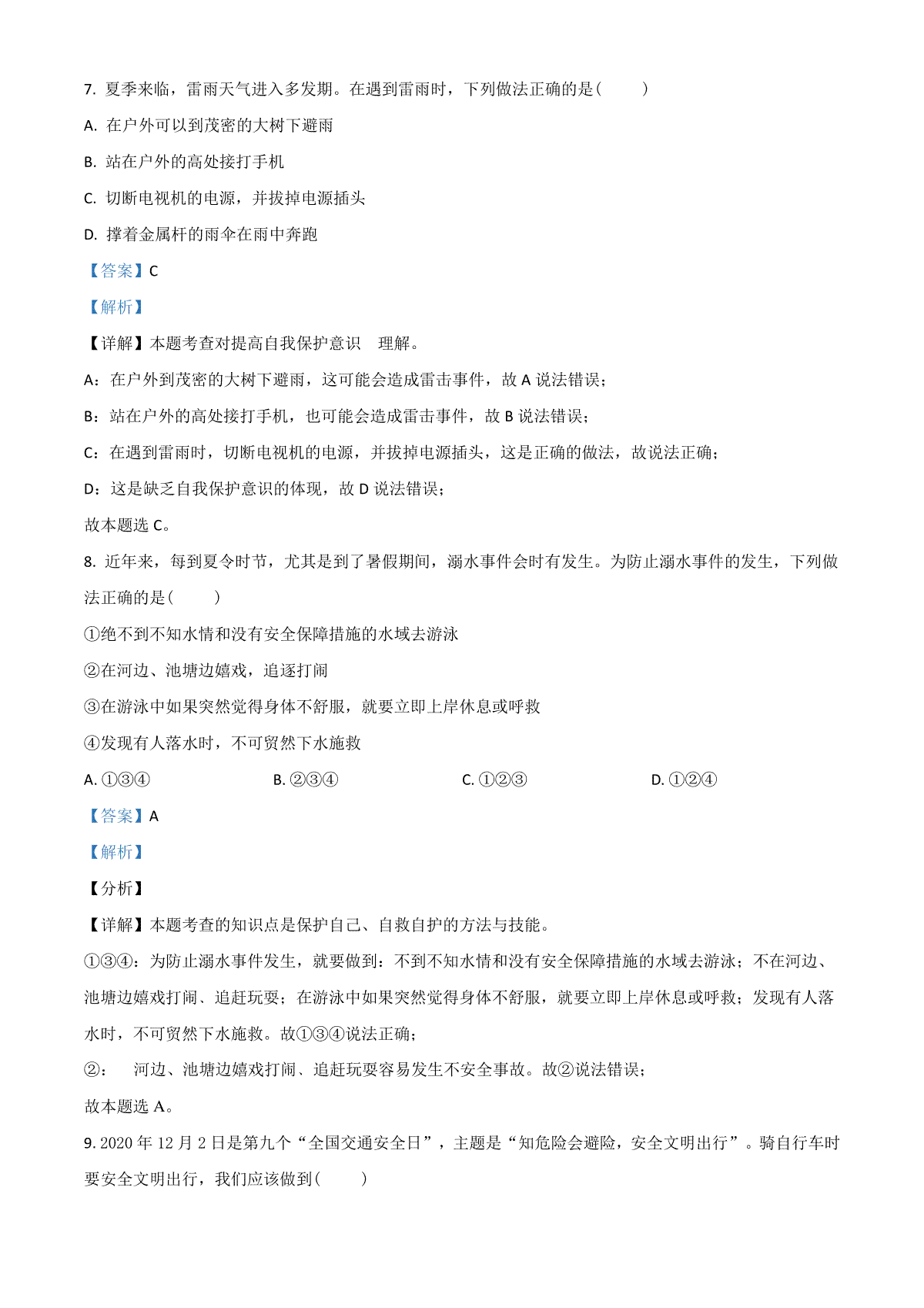 7. 夏季来临，雷雨天气进入多发期。在遇到雷雨时，下列做法正确的是(　　)

A. 在户外可以到茂密的大树下避雨

B. 站在户外的高处接打手机

C. 切断电视机的电源，并拔掉电源插头

D. 撑着金属杆的雨伞在雨中奔跑

【答案】C

【解析】

【详解】本题考查对提高自我保护意识　理解。

A：在户外到茂密的大树下避雨，这可能会造成雷击事件，故 A 说法错误；

B：站在户外的高处接打手机，也可能会造成雷击事件，故 B 说法错误；

C：在遇到雷雨时，切断电视机的电源，并拔掉电源插头，这是正确的做法，故说法正确；

D：这是缺乏自我保护意识的体现，故 D 说法错误；

故本题选 C。

8. 近年来，每到夏令时节，尤其是到了暑假期间，溺水事件会时有发生。为防止溺水事件的发生，下列做法正确的是(　　)

①绝不到不知水情和没有安全保障措施的水域去游泳

②在河边、池塘边嬉戏，追逐打闹

③在游泳中如果突然觉得身体不舒服，就要立即上岸休息或呼救

④发现有人落水时，不可贸然下水施救

A. ①③④　　B. ②③④　　C. ①②③　　D. ①②④

【答案】A

【解析】

【分析】

【详解】本题考查的知识点是保护自己、自救自护的方法与技能。

①③④：为防止溺水事件发生，就要做到：不到不知水情和没有安全保障措施的水域去游泳；不在河边、池塘边嬉戏打闹、追赶玩耍；在游泳中如果突然觉得身体不舒服，就要立即上岸休息或呼救；发现有人落水时，不可贸然下水施救。故①③④说法正确；

②：　河边、池塘边嬉戏打闹、追赶玩耍容易发生不安全事故。故②说法错误；

故本题选 A。

9. 2020 年 12 月 2 日是第九个“全国交通安全日”，主题是“知危险会避险，安全文明出行”。骑自行车时要安全文明出行，我们应该做到(　　)